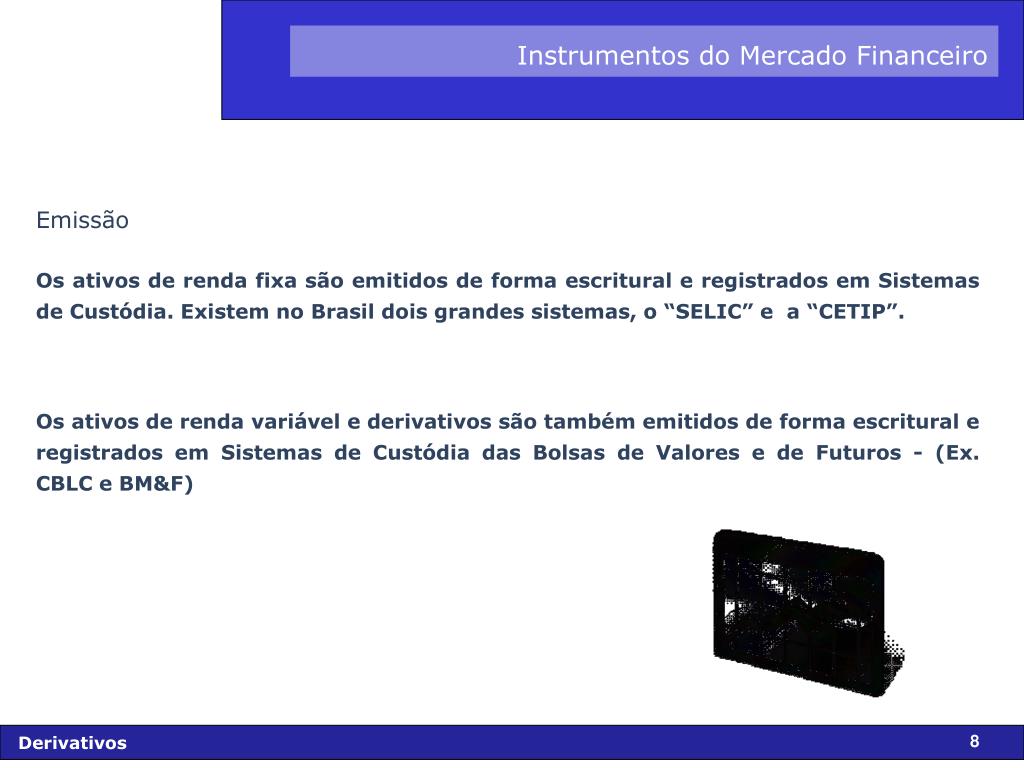 Instrumentos do Mercado Financeiro

Emissão

Os ativos de renda fixa são emitidos de forma escritural e registrados em Sistemas de Custódia. Existem no Brasil dois grandes sistemas, o “SELIC” e a “CETIP”.

Os ativos de renda variável e derivativos são também emitidos de forma escritural e registrados em Sistemas de Custódia das Bolsas de Valores e de Futuros - (Ex. CBLC e BM&F)

Derivativos

8